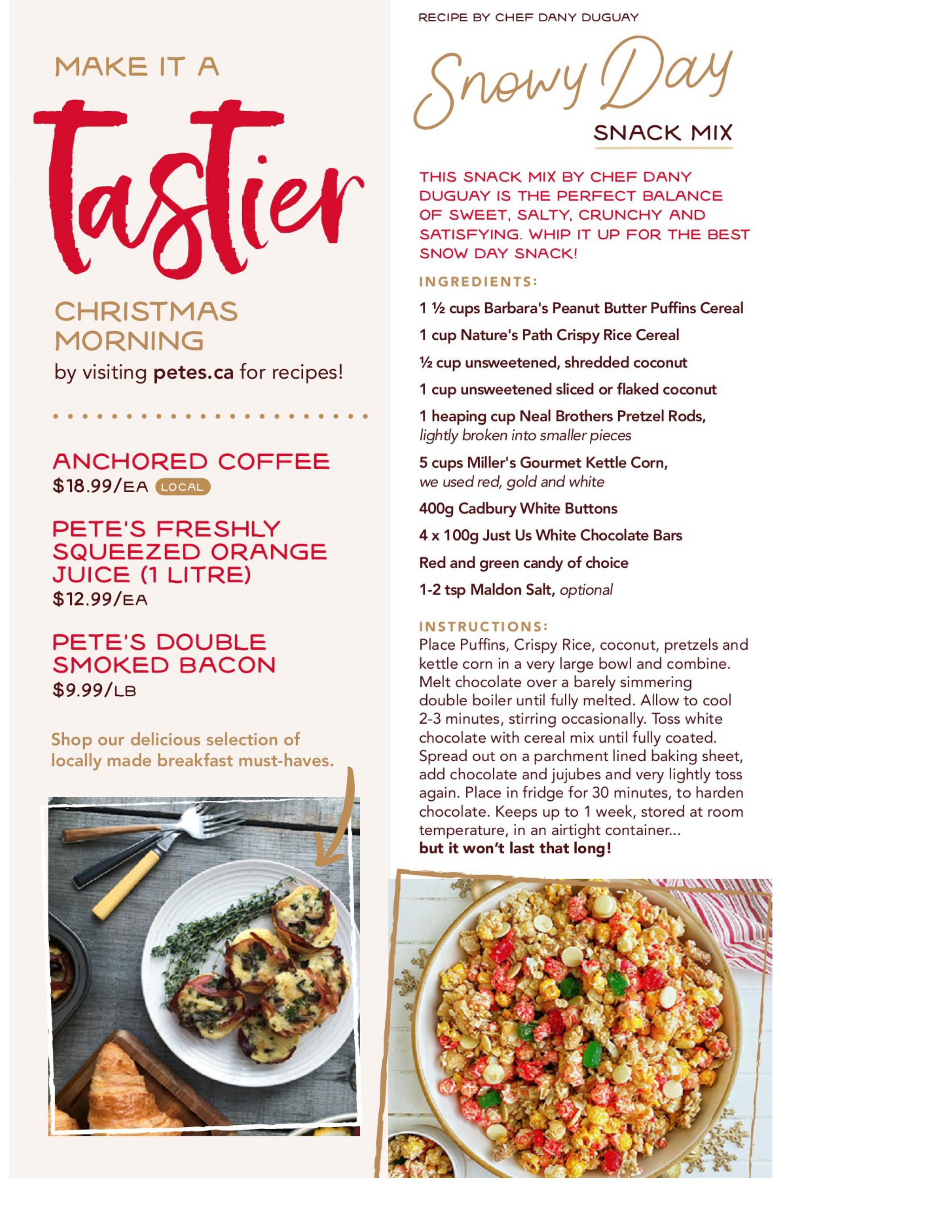 MAKE IT A

tastier

CHRISTMAS MORNING

by visiting petes.ca for recipes!

ANCHORED COFFEE
$18.99/EA LOCAL

PETE'S FRESHLY SQUEEZED ORANGE JUICE (1 LITRE)
$12.99/EA

PETE'S DOUBLE SMOKED BACON
$9.99/LB

Shop our delicious selection of locally made breakfast must-haves.

RECIPE BY CHEF DANY DUGUAY

Snowy Day

SNACK MIX

THIS SNACK MIX BY CHEF DANY DUGUAY IS THE PERFECT BALANCE OF SWEET, SALTY, CRUNCHY AND SATISFYING. WHIP IT UP FOR THE BEST SNOW DAY SNACK!

INGREDIENTS:

1 ½ cups Barbara's Peanut Butter Puffins Cereal

1 cup Nature's Path Crispy Rice Cereal

½ cup unsweetened, shredded coconut

1 cup unsweetened sliced or flaked coconut

1 heaping cup Neal Brothers Pretzel Rods, lightly broken into smaller pieces

5 cups Miller's Gourmet Kettle Corn, we used red, gold and white

400g Cadbury White Buttons

4 x 100g Just Us White Chocolate Bars

Red and green candy of choice

1-2 tsp Maldon Salt, optional

INSTRUCTIONS:

Place Puffins, Crispy Rice, coconut, pretzels and kettle corn in a very large bowl and combine. Melt chocolate over a barely simmering double boiler until fully melted. Allow to cool 2-3 minutes, stirring occasionally. Toss white chocolate with cereal mix until fully coated. Spread out on a parchment lined baking sheet, add chocolate and jujubes and very lightly toss again. Place in fridge for 30 minutes, to harden chocolate. Keeps up to 1 week, stored at room temperature, in an airtight container... but it won't last that long!